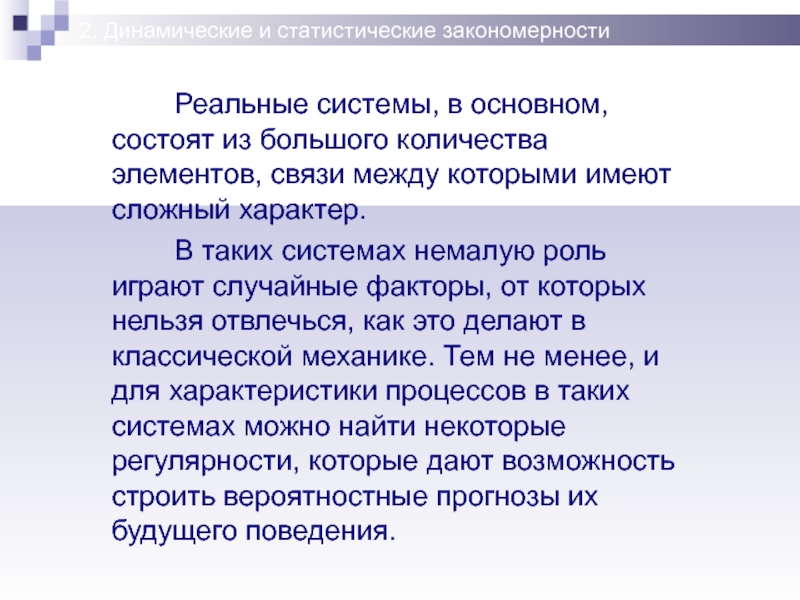 2. Динамические и статистические закономерности

Реальные системы, в основном, состоят из большого количества элементов, связи между которыми имеют сложный характер.

В таких системах немалую роль играют случайные факторы, от которых нельзя отвлечься, как это делают в классической механике. Тем не менее, и для характеристики процессов в таких системах можно найти некоторые регулярности, которые дают возможность строить вероятностные прогнозы их будущего поведения.